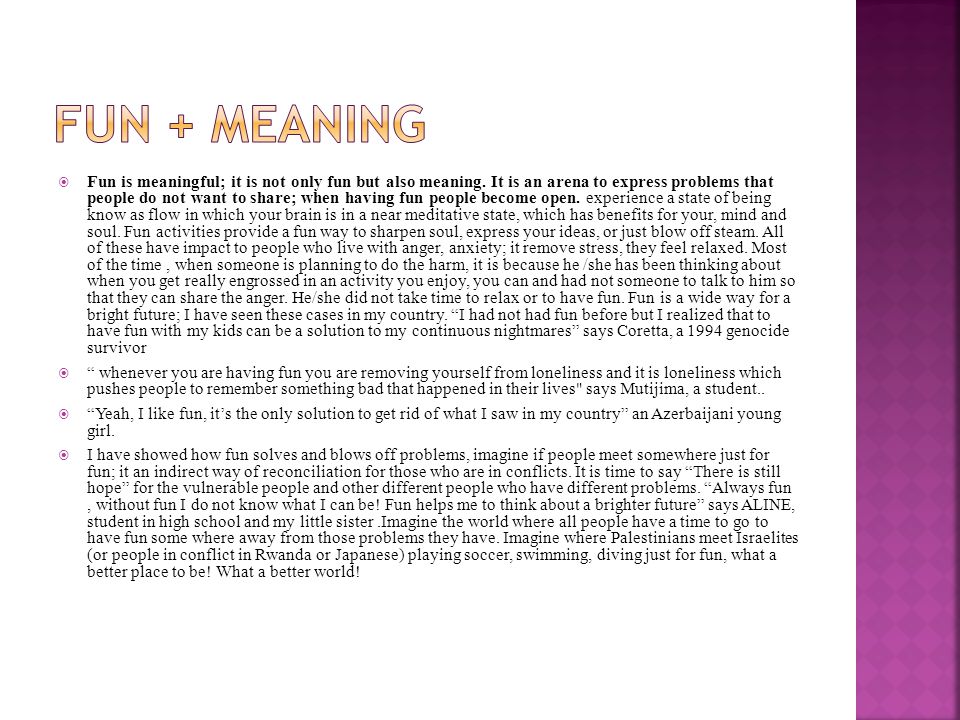 FUN + MEANING

Fun is meaningful; it is not only fun but also meaning. It is an arena to express problems that people do not want to share; when having fun people become open. experience a state of being know as flow in which your brain is in a near meditative state, which has benefits for your, mind and soul. Fun activities provide a fun way to sharpen soul, express your ideas, or just blow off steam. All of these have impact to people who live with anger, anxiety; it remove stress, they feel relaxed. Most of the time , when someone is planning to do the harm, it is because he /she has been thinking about when you get really engrossed in an activity you enjoy, you can and had not someone to talk to him so that they can share the anger. He/she did not take time to relax or to have fun. Fun is a wide way for a bright future; I have seen these cases in my country. “I had not had fun before but I realized that to have fun with my kids can be a solution to my continuous nightmares” says Coretta, a 1994 genocide survivor

“ whenever you are having fun you are removing yourself from loneliness and it is loneliness which pushes people to remember something bad that happened in their lives" says Mutijima, a student..

“Yeah, I like fun, it’s the only solution to get rid of what I saw in my country” an Azerbaijani young girl.

I have showed how fun solves and blows off problems, imagine if people meet somewhere just for fun; it an indirect way of reconciliation for those who are in conflicts. It is time to say “There is still hope” for the vulnerable people and other different people who have different problems. “Always fun , without fun I do not know what I can be! Fun helps me to think about a brighter future” says ALINE, student in high school and my little sister .Imagine the world where all people have a time to go to have fun some where away from those problems they have. Imagine where Palestinians meet Israelites (or people in conflict in Rwanda or Japanese) playing soccer, swimming, diving just for fun, what a better place to be! What a better world!